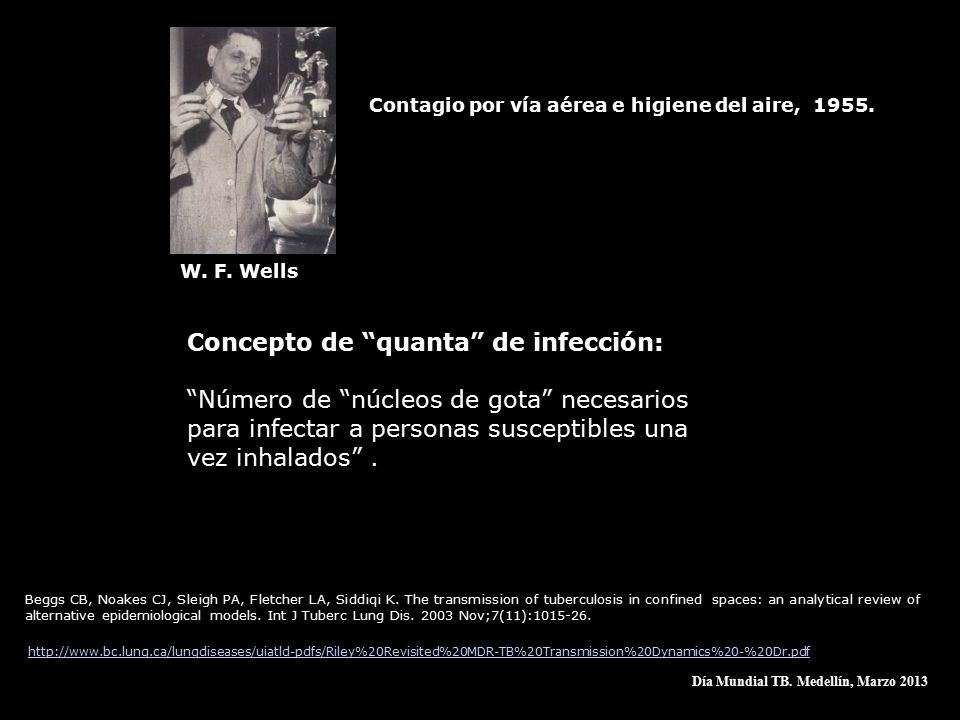 Contagio por vía aérea e higiene del aire, 1955.

W. F. Wells

Concepto de “quanta” de infección:

“Número de “núcleos de gota” necesarios para infectar a personas susceptibles una vez inhalados” .

Beggs CB, Noakes CJ, Sleigh PA, Fletcher LA, Siddiqi K. The transmission of tuberculosis in confined spaces: an analytical review of alternative epidemiological models. Int J Tuberc Lung Dis. 2003 Nov;7(11):1015-26.

http://www.bc.lung.ca/lungdiseases/uiatld-pdfs/Riley%20Revisited%20MDR-TB%20Transmission%20Dynamics%20-%20Dr.pdf

Día Mundial TB. Medellín, Marzo 2013